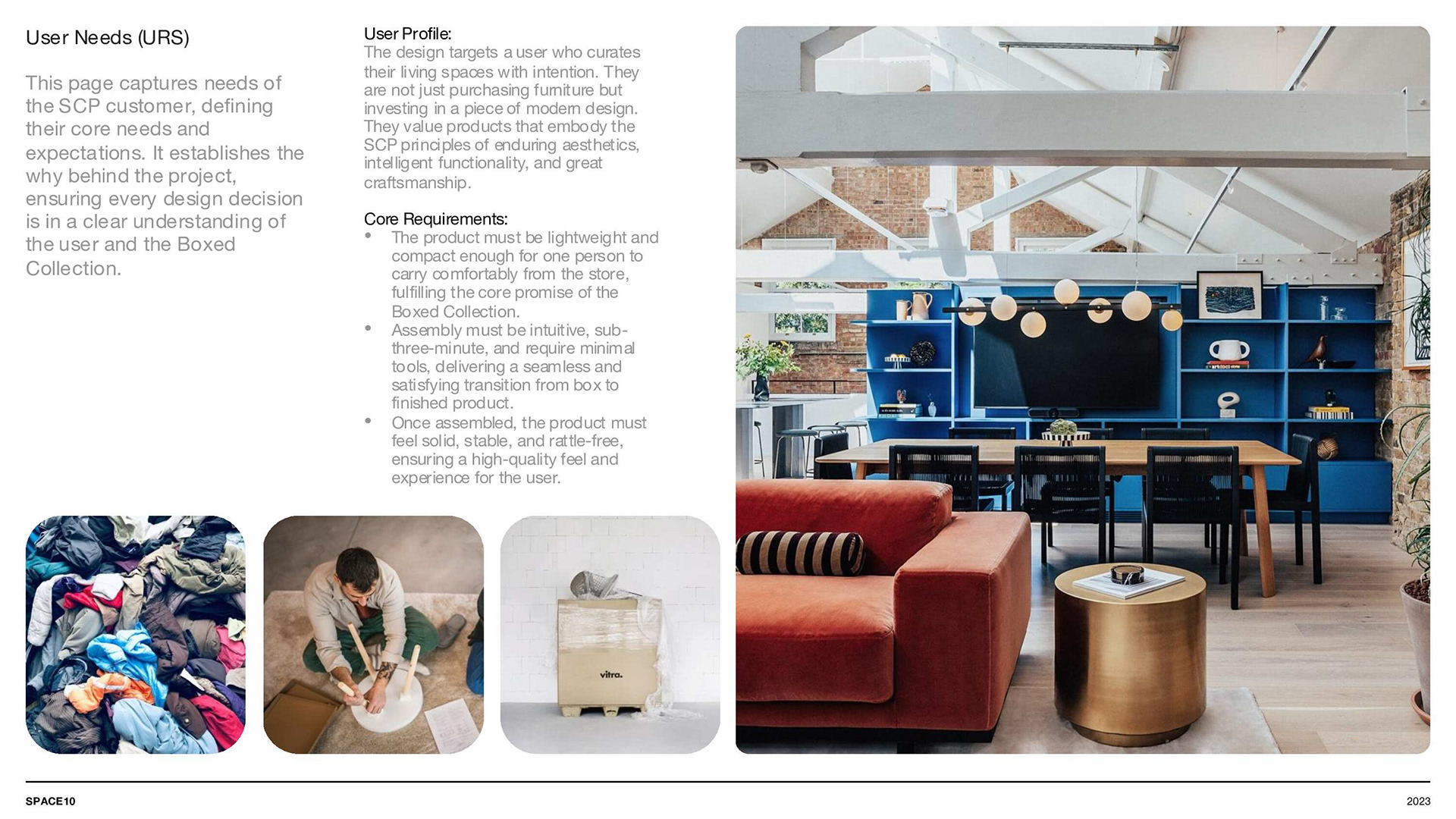 User Needs (URS)

This page captures needs of the SCP customer, defining their core needs and expectations. It establishes the why behind the project, ensuring every design decision is in a clear understanding of the user and the Boxed Collection.

User Profile:
The design targets a user who curates their living spaces with intention. They are not just purchasing furniture but investing in a piece of modern design. They value products that embody the SCP principles of enduring aesthetics, intelligent functionality, and great craftsmanship.

Core Requirements:
• The product must be lightweight and compact enough for one person to carry comfortably from the store, fulfilling the core promise of the Boxed Collection.
• Assembly must be intuitive, sub-three-minute, and require minimal tools, delivering a seamless and satisfying transition from box to finished product.
• Once assembled, the product must feel solid, stable, and rattle-free, ensuring a high-quality feel and experience for the user.

vitra.

SPACE10

2023